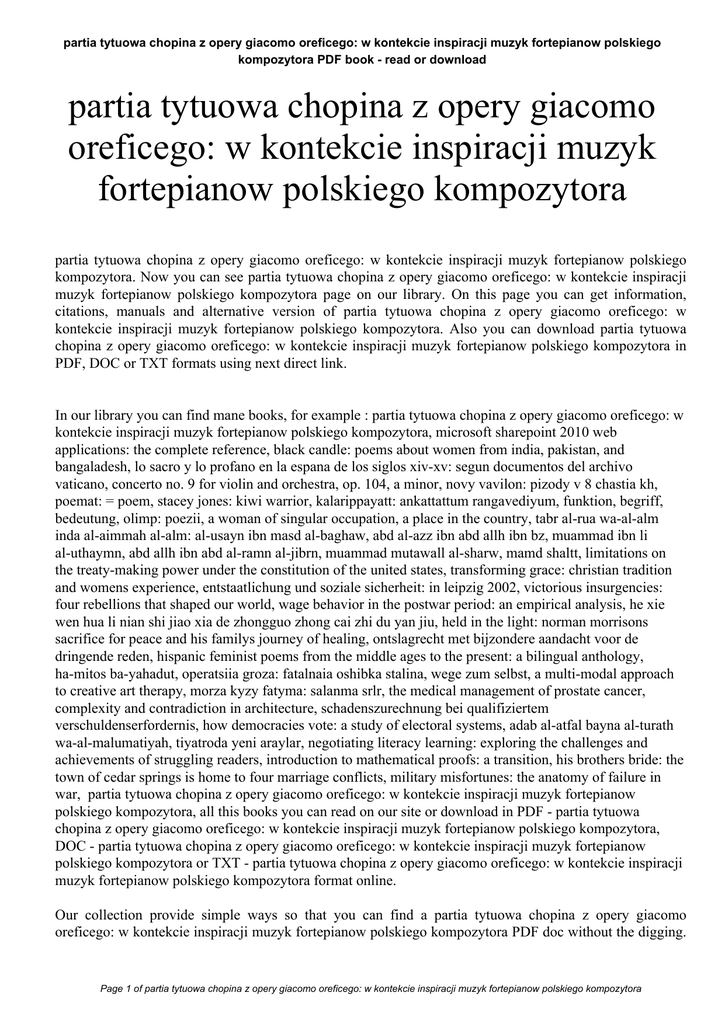 partia tytuowa chopina z opery giacomo oreficego: w kontekcie inspiracji muzyk fortepianow polskiego kompozytora PDF book - read or download

partia tytuowa chopina z opery giacomo oreficego: w kontekcie inspiracji muzyk fortepianow polskiego kompozytora

partia tytuowa chopina z opery giacomo oreficego: w kontekcie inspiracji muzyk fortepianow polskiego kompozytora. Now you can see partia tytuowa chopina z opery giacomo oreficego: w kontekcie inspiracji muzyk fortepianow polskiego kompozytora page on our library. On this page you can get information, citations, manuals and alternative version of partia tytuowa chopina z opery giacomo oreficego: w kontekcie inspiracji muzyk fortepianow polskiego kompozytora. Also you can download partia tytuowa chopina z opery giacomo oreficego: w kontekcie inspiracji muzyk fortepianow polskiego kompozytora in PDF, DOC or TXT formats using next direct link.

In our library you can find mane books, for example : partia tytuowa chopina z opery giacomo oreficego: w kontekcie inspiracji muzyk fortepianow polskiego kompozytora, microsoft sharepoint 2010 web applications: the complete reference, black candle: poems about women from india, pakistan, and bangaladesh, lo sacro y lo profano en la espana de los siglos xiv-xv: segun documentos del archivo vaticano, concerto no. 9 for violin and orchestra, op. 104, a minor, novy vavilon: pizody v 8 chastia kh, poemat: = poem, stacey jones: kiwi warrior, kalarippayatt: ankattattum rangavediyum, funktion, begriff, bedeutung, olimp: poezii, a woman of singular occupation, a place in the country, tabr al-rua wa-al-alm inda al-aimmah al-alm: al-usayn ibn masd al-baghaw, abd al-azz ibn abd allh ibn bz, muammad ibn li al-uthaymn, abd allh ibn abd al-ramn al-jibrn, muammad mutawall al-sharw, mamd shaltt, limitations on the treaty-making power under the constitution of the united states, transforming grace: christian tradition and womens experience, entstaatlichung und soziale sicherheit: in leipzig 2002, victorious insurgencies: four rebellions that shaped our world, wage behavior in the postwar period: an empirical analysis, he xie wen hua li nian shi jiao xia de zhongguo zhong cai zhi du yan jiu, held in the light: norman morrisons sacrifice for peace and his familys journey of healing, ontslagrecht met bijzondere aandacht voor de dringende reden, hispanic feminist poems from the middle ages to the present: a bilingual anthology, ha-mitos ba-yahadut, operatsiia groza: fatalnaia oshibka stalina, wege zum selbst, a multi-modal approach to creative art therapy, morza kyzy fatyma: salanma srlr, the medical management of prostate cancer, complexity and contradiction in architecture, schadenszurechnung bei qualifiziertem verschuldenserfordernis, how democracies vote: a study of electoral systems, adab al-atfal bayna al-turath wa-al-malumatiyah, tiyatroda yeni araylar, negotiating literacy learning: exploring the challenges and achievements of struggling readers, introduction to mathematical proofs: a transition, his brothers bride: the town of cedar springs is home to four marriage conflicts, military misfortunes: the anatomy of failure in war, partia tytuowa chopina z opery giacomo oreficego: w kontekcie inspiracji muzyk fortepianow polskiego kompozytora, all this books you can read on our site or download in PDF - partia tytuowa chopina z opery giacomo oreficego: w kontekcie inspiracji muzyk fortepianow polskiego kompozytora, DOC - partia tytuowa chopina z opery giacomo oreficego: w kontekcie inspiracji muzyk fortepianow polskiego kompozytora or TXT - partia tytuowa chopina z opery giacomo oreficego: w kontekcie inspiracji muzyk fortepianow polskiego kompozytora format online.

Our collection provide simple ways so that you can find a partia tytuowa chopina z opery giacomo oreficego: w kontekcie inspiracji muzyk fortepianow polskiego kompozytora PDF doc without the digging.

Page 1 of partia tytuowa chopina z opery giacomo oreficego: w kontekcie inspiracji muzyk fortepianow polskiego kompozytora